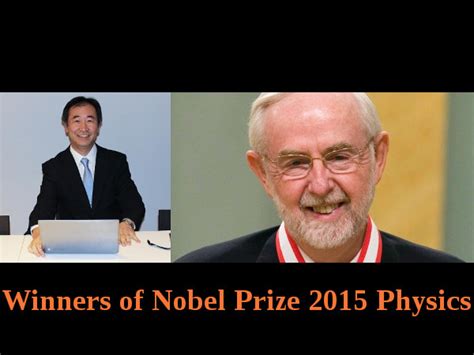 Winners of Nobel Prize 2015 Physics